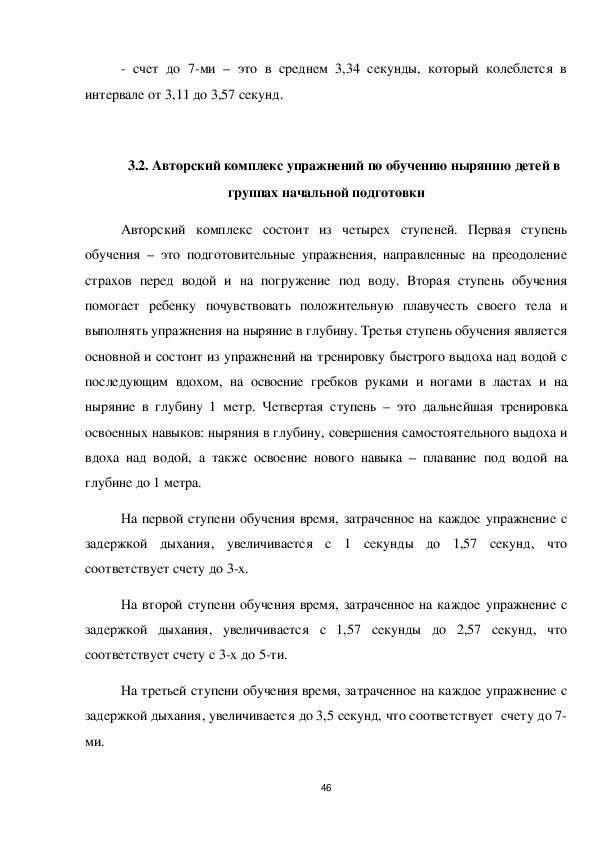 - счет до 7-ми – это в среднем 3,34 секунды, который колеблется в интервале от 3,11 до 3,57 секунд.

3.2. Авторский комплекс упражнений по обучению нырянию детей в группах начальной подготовки

Авторский комплекс состоит из четырех ступеней. Первая ступень обучения – это подготовительные упражнения, направленные на преодоление страхов перед водой и на погружение под воду. Вторая ступень обучения помогает ребенку почувствовать положительную плавучесть своего тела и выполнять упражнения на ныряние в глубину. Третья ступень обучения является основной и состоит из упражнений на тренировку быстрого выдоха над водой с последующим вдохом, на освоение гребков руками и ногами в ластах и на ныряние в глубину 1 метр. Четвертая ступень – это дальнейшая тренировка освоенных навыков: ныряния в глубину, совершения самостоятельного выдоха и вдоха над водой, а также освоение нового навыка – плавание под водой на глубине до 1 метра.

На первой ступени обучения время, затраченное на каждое упражнение с задержкой дыхания, увеличивается с 1 секунды до 1,57 секунд, что соответствует счету до 3-х.

На второй ступени обучения время, затраченное на каждое упражнение с задержкой дыхания, увеличивается с 1,57 секунды до 2,57 секунд, что соответствует счету с 3-х до 5-ти.

На третьей ступени обучения время, затраченное на каждое упражнение с задержкой дыхания, увеличивается до 3,5 секунд, что соответствует счету до 7-ми.

46